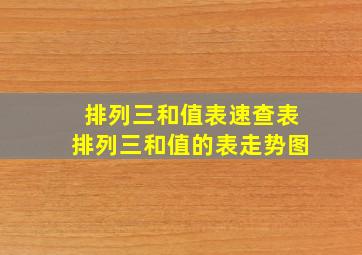 排列三和值表速查表
排列三和值的表走势图